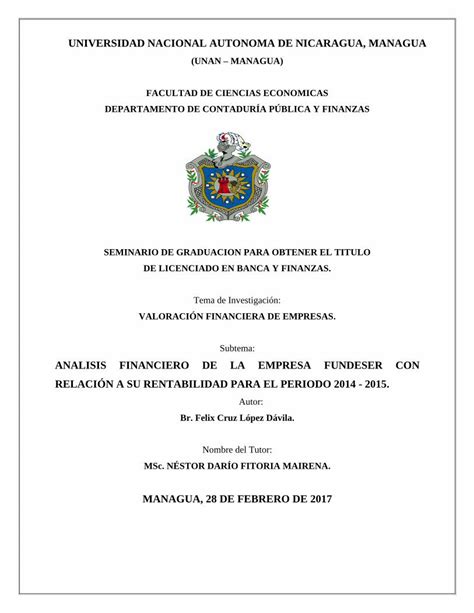 UNIVERSIDAD NACIONAL AUTONOMA DE NICARAGUA, MANAGUA
(UNAN – MANAGUA)

FACULTAD DE CIENCIAS ECONOMICAS
DEPARTAMENTO DE CONTADURÍA PÚBLICA Y FINANZAS

SEMINARIO DE GRADUACION PARA OBTENER EL TITULO DE LICENCIADO EN BANCA Y FINANZAS.

Tema de Investigación:
VALORACIÓN FINANCIERA DE EMPRESAS.

Subtema:
ANALISIS FINANCIERO DE LA EMPRESA FUNDESER CON RELACIÓN A SU RENTABILIDAD PARA EL PERIODO 2014 - 2015.

Autor:
Br. Felix Cruz López Dávila.

Nombre del Tutor:
MSc. NÉSTOR DARÍO FITORIA MAIRENA.

MANAGUA, 28 DE FEBRERO DE 2017